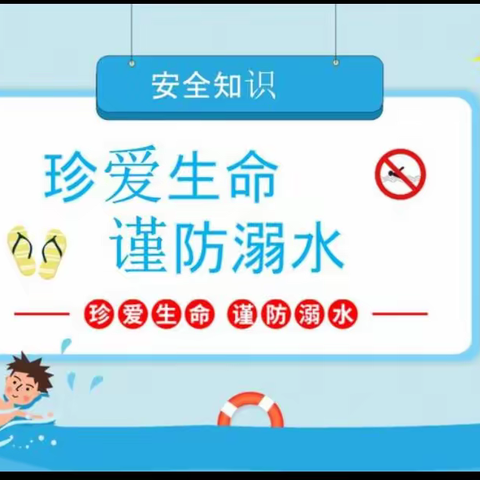 安全知识

珍爱生命
谨防溺水

珍爱生命 谨防溺水